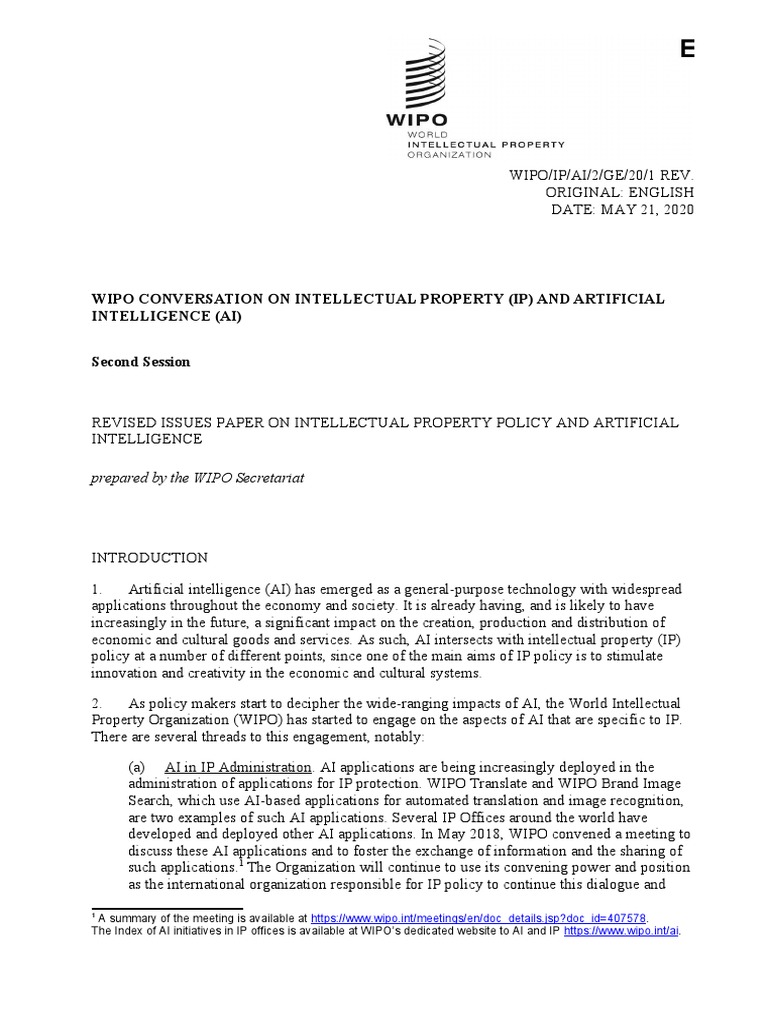 E

WIPO
WORLD
INTELLECTUAL PROPERTY
ORGANIZATION

WIPO/IP/AI/2/GE/20/1 REV.
ORIGINAL: ENGLISH
DATE: MAY 21, 2020

WIPO CONVERSATION ON INTELLECTUAL PROPERTY (IP) AND ARTIFICIAL INTELLIGENCE (AI)

Second Session

REVISED ISSUES PAPER ON INTELLECTUAL PROPERTY POLICY AND ARTIFICIAL INTELLIGENCE

prepared by the WIPO Secretariat

INTRODUCTION

1. Artificial intelligence (AI) has emerged as a general-purpose technology with widespread applications throughout the economy and society. It is already having, and is likely to have increasingly in the future, a significant impact on the creation, production and distribution of economic and cultural goods and services. As such, AI intersects with intellectual property (IP) policy at a number of different points, since one of the main aims of IP policy is to stimulate innovation and creativity in the economic and cultural systems.

2. As policy makers start to decipher the wide-ranging impacts of AI, the World Intellectual Property Organization (WIPO) has started to engage on the aspects of AI that are specific to IP. There are several threads to this engagement, notably:

(a) AI in IP Administration. AI applications are being increasingly deployed in the administration of applications for IP protection. WIPO Translate and WIPO Brand Image Search, which use AI-based applications for automated translation and image recognition, are two examples of such AI applications. Several IP Offices around the world have developed and deployed other AI applications. In May 2018, WIPO convened a meeting to discuss these AI applications and to foster the exchange of information and the sharing of such applications.$^1$ The Organization will continue to use its convening power and position as the international organization responsible for IP policy to continue this dialogue and

$^1$ A summary of the meeting is available at https://www.wipo.int/meetings/en/doc_details.jsp?doc_id=407578.
The Index of AI initiatives in IP offices is available at WIPO's dedicated website to AI and IP https://www.wipo.int/ai.